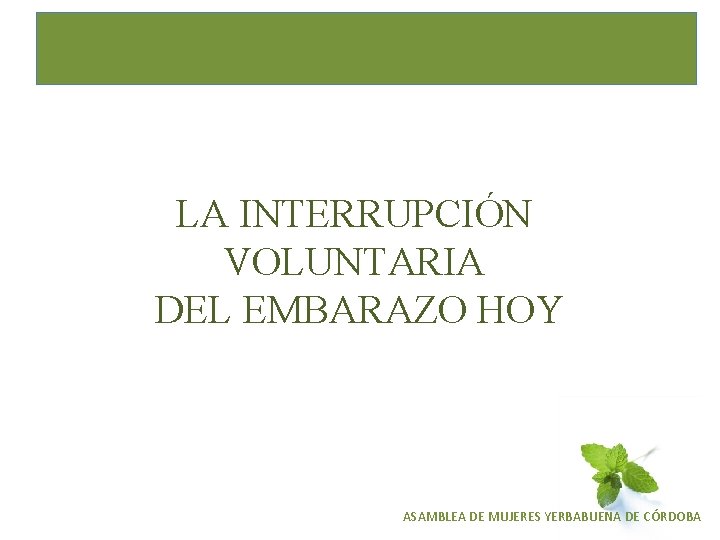 LA INTERRUPCIÓN VOLUNTARIA DEL EMBARAZO HOY

ASAMBLEA DE MUJERES YERBABUENA DE CÓRDOBA